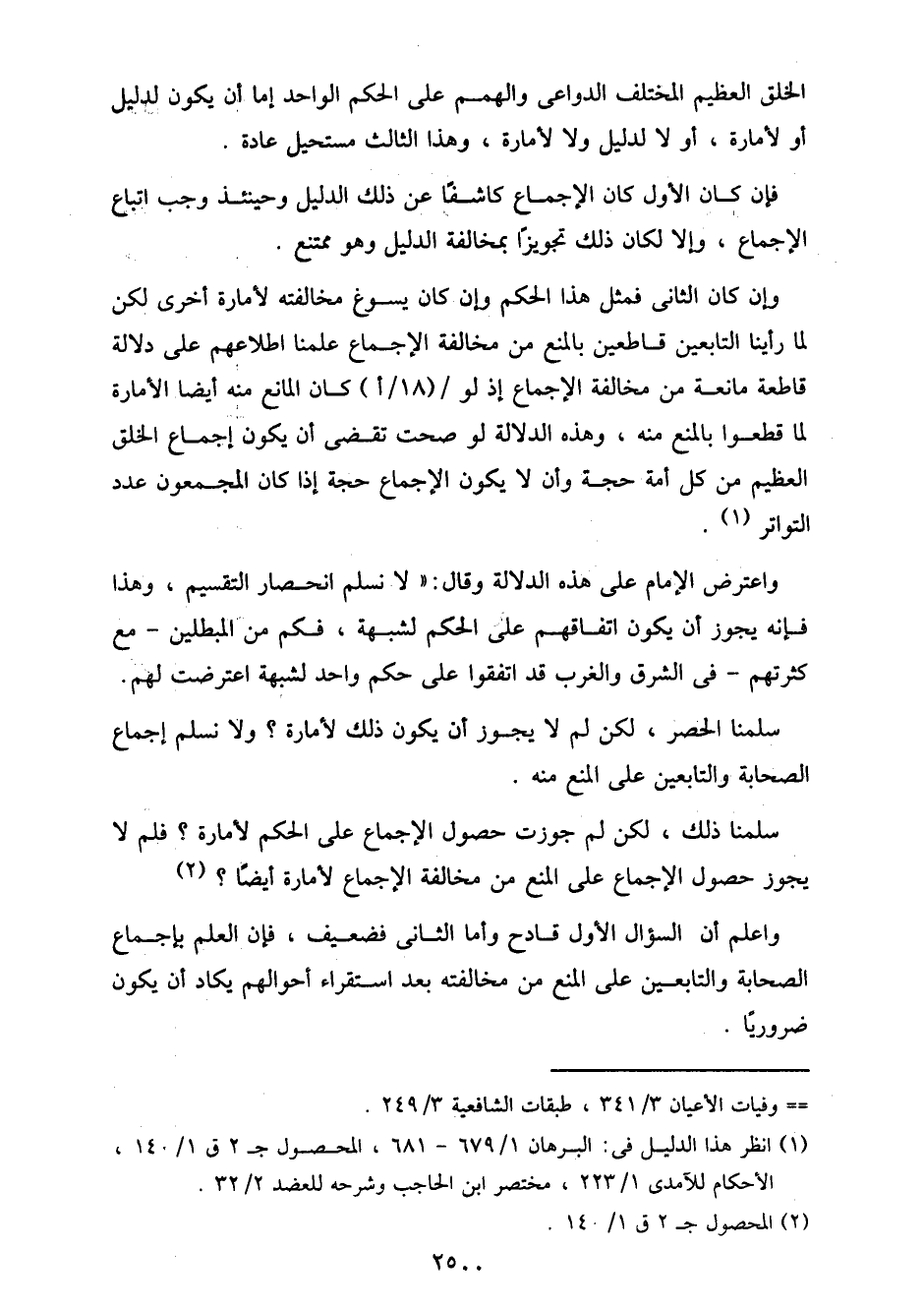 الخلق العظيم المختلف الدواعى والهمم على الحكم الواحد إما أن يكون لدليل أو لأمارة ، أو لا لدليل ولا لأمارة ، وهذا الثالث مستحيل عادة .

فإن كان الأول كان الإجماع كاشفًا عن ذلك الدليل وحينئذ وجب اتباع الإجماع ، وإلا لكان ذلك تجويزًا بمخالفة الدليل وهو ممتنع .

وإن كان الثانى فمثل هذا الحكم وإن كان يسوغ مخالفته لأمارة أخرى لكن لما رأينا التابعين قاطعين بالمنع من مخالفة الإجماع علمنا اطلاعهم على دلالة قاطعة مانعة من مخالفة الإجماع إذ لو /(١٨/أ) كان المانع منه أيضا الأمارة لما قطعوا بالمنع منه ، وهذه الدلالة لو صحت تقضى أن يكون إجماع الخلق العظيم من كل أمة حجة وأن لا يكون الإجماع حجة إذا كان المجمعون عدد التواتر (١) .

واعترض الإمام على هذه الدلالة وقال: « لا نسلم انحصار التقسيم ، وهذا فإنه يجوز أن يكون اتفاقهم على الحكم لشبهة ، فكم من المبطلين - مع كثرتهم - فى الشرق والغرب قد اتفقوا على حكم واحد لشبهة اعترضت لهم.

سلمنا الحصر ، لكن لم لا يجوز أن يكون ذلك لأمارة ؟ ولا نسلم إجماع الصحابة والتابعين على المنع منه .

سلمنا ذلك ، لكن لم جوزت حصول الإجماع على الحكم لأمارة ؟ فلم لا يجوز حصول الإجماع على المنع من مخالفة الإجماع لأمارة أيضًا ؟ (٢)

واعلم أن السؤال الأول قادح وأما الثانى فضعيف ، فإن العلم بإجماع الصحابة والتابعين على المنع من مخالفته بعد استقراء أحوالهم يكاد أن يكون ضروريًا .

== وفيات الأعيان ٣/ ٣٤١ ، طبقات الشافعية ٣/ ٢٤٩ .

(١) انظر هذا الدليل فى: البرهان ١/ ٦٧٩ - ٦٨١ ، المحصول جـ ٢ ق ١/ ١٤٠ ، الأحكام للآمدى ١/ ٢٢٣ ، مختصر ابن الحاجب وشرحه للعضد ٢/ ٣٢ .

(٢) المحصول جـ ٢ ق ١/ ١٤٠ .

٢٥٠٠